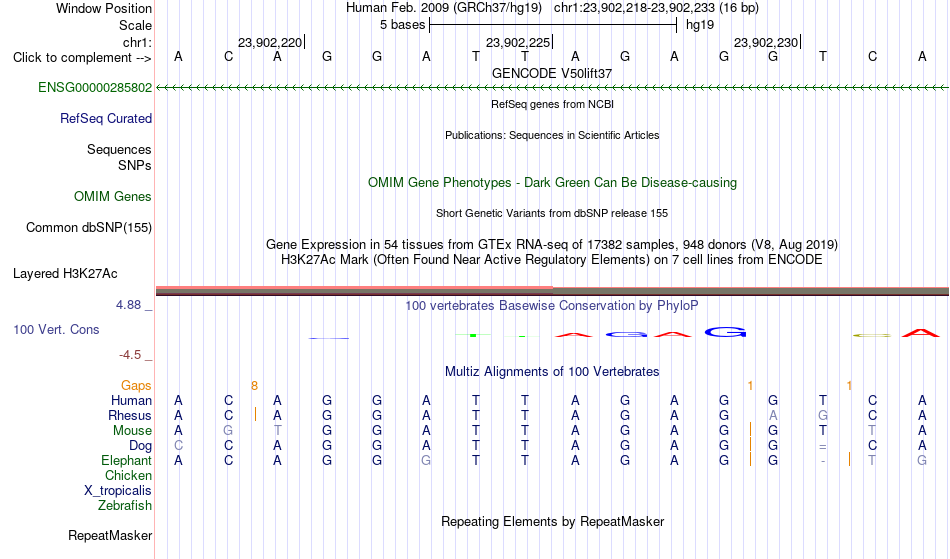 Window Position Human Feb. 2009 (GRCh37/hg19) chr1:23,902,218-23,902,233 (16 bp)
Scale 5 bases hg19
chr1: 23,902,220 23,902,225 23,902,230
Click to complement --> A C A G G A T T A G A G G T C A
GENCODE V50lift37
ENSG00000285802
RefSeq genes from NCBI
RefSeq Curated
Publications: Sequences in Scientific Articles
Sequences
SNPs
OMIM Gene Phenotypes - Dark Green Can Be Disease-causing
OMIM Genes
Short Genetic Variants from dbSNP release 155
Common dbSNP(155)
Gene Expression in 54 tissues from GTEx RNA-seq of 17382 samples, 948 donors (V8, Aug 2019)
H3K27Ac Mark (Often Found Near Active Regulatory Elements) on 7 cell lines from ENCODE
Layered H3K27Ac
4.88 _
100 vertebrates Basewise Conservation by PhyloP
100 Vert. Cons
-4.5 _
Multiz Alignments of 100 Vertebrates
Gaps 8 1 1
Human A C A G G A T T A G A G G T C A
Rhesus A C A G G A T T A G A G A G C A
Mouse A G T G G A T T A G A G G T T A
Dog C C A G G A T T A G A G G = C A
Elephant A C A G G G T T A G A G G - T G
Chicken
X_tropicalis
Zebrafish
Repeating Elements by RepeatMasker
RepeatMasker